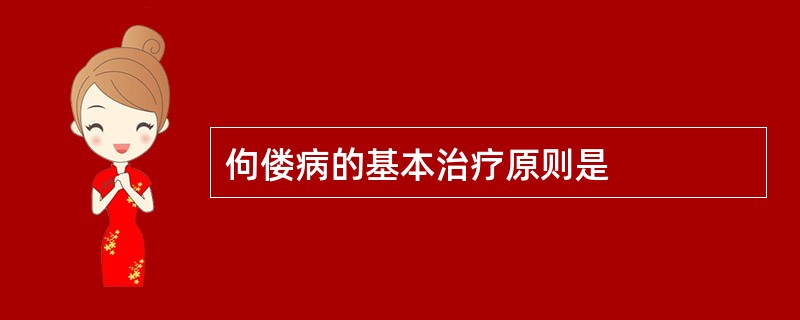 佝偻病的基本治疗原则是